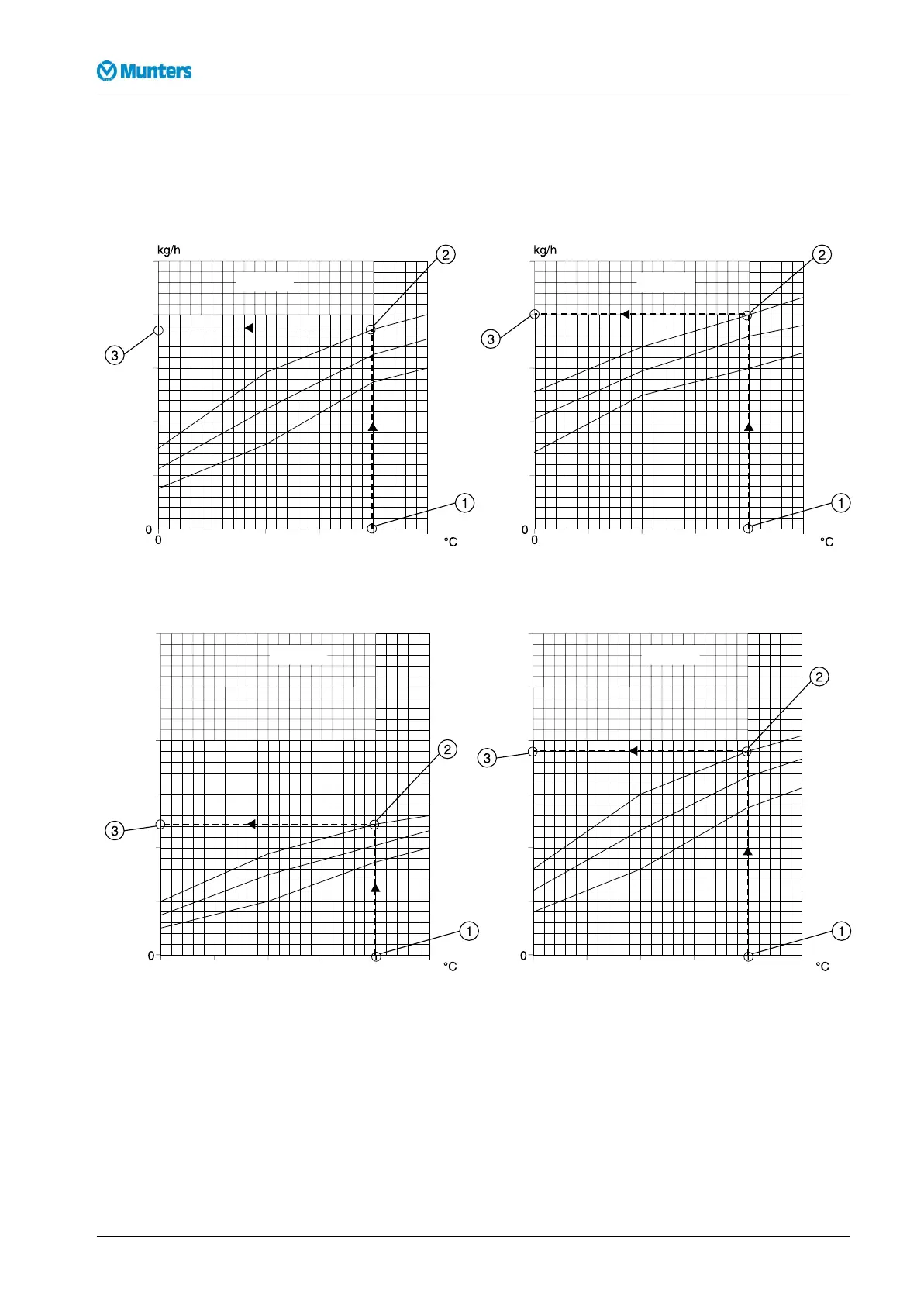 Munters

kg/h

2

3

1

0

0

°C

kg/h

2

3

1

0

0

°C

2

3

1

0

°C

2

3

1

0

°C